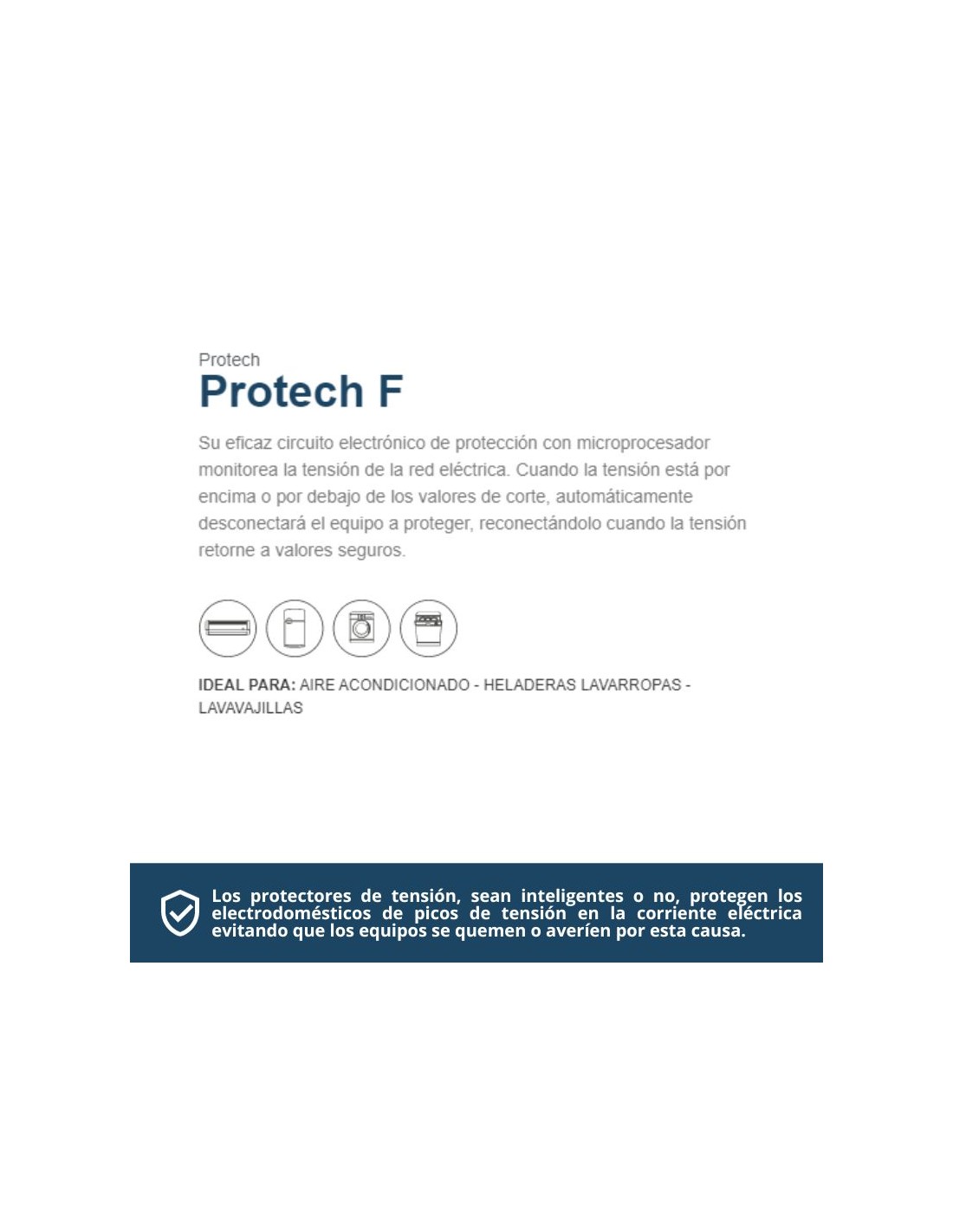 Protech

Protech F

Su eficaz circuito electrónico de protección con microprocesador monitorea la tensión de la red eléctrica. Cuando la tensión está por encima o por debajo de los valores de corte, automáticamente desconectará el equipo a proteger, reconectándolo cuando la tensión retorne a valores seguros.

IDEAL PARA: AIRE ACONDICIONADO - HELADERAS LAVARROPAS - LAVAVAJILLAS

Los protectores de tensión, sean inteligentes o no, protegen los electrodomésticos de picos de tensión en la corriente eléctrica evitando que los equipos se quemen o averíen por esta causa.